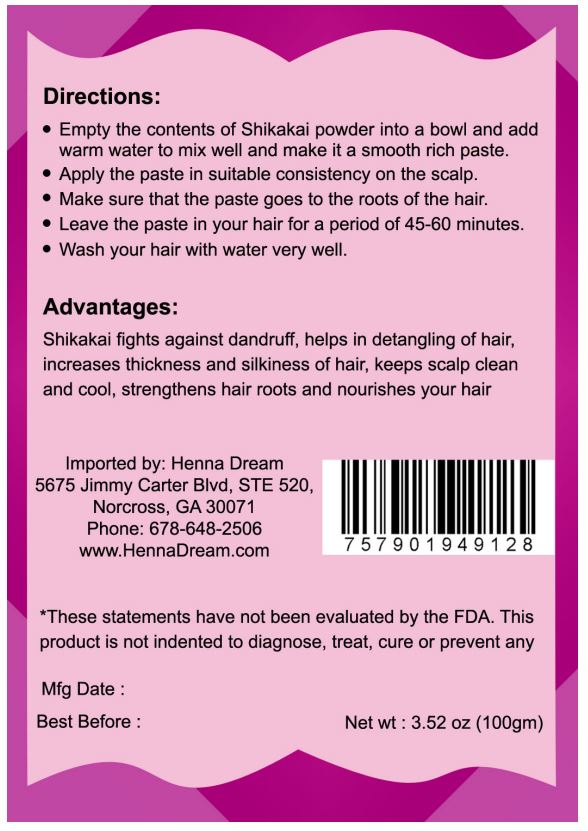 Directions:

• Empty the contents of Shikakai powder into a bowl and add warm water to mix well and make it a smooth rich paste.
• Apply the paste in suitable consistency on the scalp.
• Make sure that the paste goes to the roots of the hair.
• Leave the paste in your hair for a period of 45-60 minutes.
• Wash your hair with water very well.

Advantages:

Shikakai fights against dandruff, helps in detangling of hair, increases thickness and silkiness of hair, keeps scalp clean and cool, strengthens hair roots and nourishes your hair

Imported by: Henna Dream
5675 Jimmy Carter Blvd, STE 520,
Norcross, GA 30071
Phone: 678-648-2506
www.HennaDream.com

757901949128

*These statements have not been evaluated by the FDA. This product is not indented to diagnose, treat, cure or prevent any

Mfg Date :

Best Before :

Net wt : 3.52 oz (100gm)